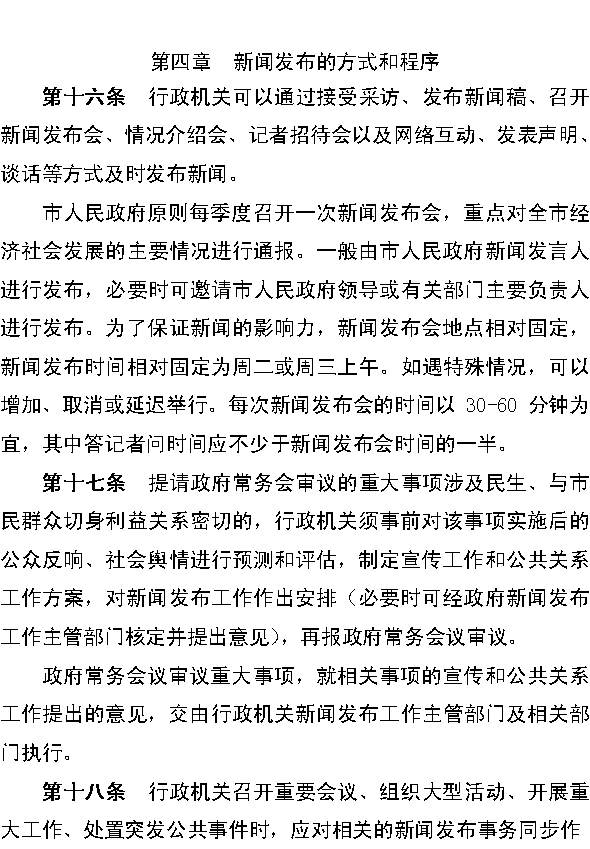 第四章　新闻发布的方式和程序

第十六条　行政机关可以通过接受采访、发布新闻稿、召开新闻发布会、情况介绍会、记者招待会以及网络互动、发表声明、谈话等方式及时发布新闻。

市人民政府原则每季度召开一次新闻发布会，重点对全市经济社会发展的主要情况进行通报。一般由市人民政府新闻发言人进行发布，必要时可邀请市人民政府领导或有关部门主要负责人进行发布。为了保证新闻的影响力，新闻发布会地点相对固定，新闻发布时间相对固定为周二或周三上午。如遇特殊情况，可以增加、取消或延迟举行。每次新闻发布会的时间以 30-60 分钟为宜，其中答记者问时间应不少于新闻发布会时间的一半。

第十七条　提请政府常务会审议的重大事项涉及民生、与市民群众切身利益关系密切的，行政机关须事前对该事项实施后的公众反响、社会舆情进行预测和评估，制定宣传工作和公共关系工作方案，对新闻发布工作作出安排（必要时可经政府新闻发布工作主管部门核定并提出意见），再报政府常务会议审议。

政府常务会议审议重大事项，就相关事项的宣传和公共关系工作提出的意见，交由行政机关新闻发布工作主管部门及相关部门执行。

第十八条　行政机关召开重要会议、组织大型活动、开展重大工作、处置突发公共事件时，应对相关的新闻发布事务同步作